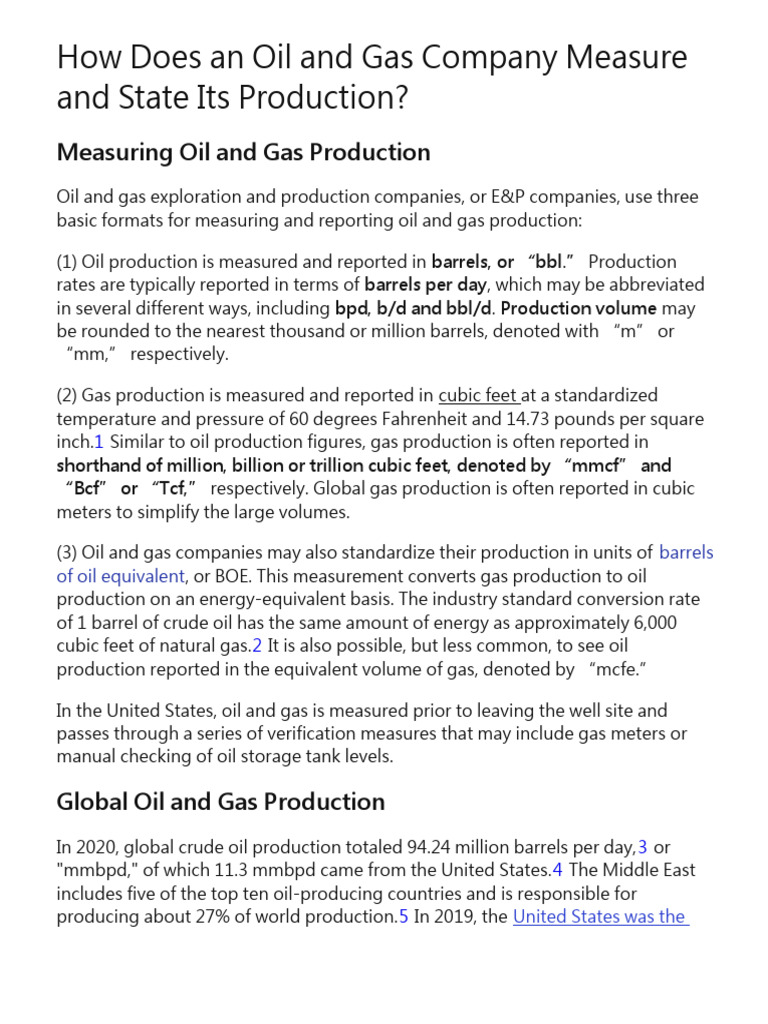 How Does an Oil and Gas Company Measure and State Its Production?

Measuring Oil and Gas Production

Oil and gas exploration and production companies, or E&P companies, use three basic formats for measuring and reporting oil and gas production:

(1) Oil production is measured and reported in barrels, or “bbl.” Production rates are typically reported in terms of barrels per day, which may be abbreviated in several different ways, including bpd, b/d and bbl/d. Production volume may be rounded to the nearest thousand or million barrels, denoted with “m” or “mm,” respectively.

(2) Gas production is measured and reported in cubic feet at a standardized temperature and pressure of 60 degrees Fahrenheit and 14.73 pounds per square inch.1 Similar to oil production figures, gas production is often reported in shorthand of million, billion or trillion cubic feet, denoted by “mmcf” and “Bcf” or “Tcf,” respectively. Global gas production is often reported in cubic meters to simplify the large volumes.

(3) Oil and gas companies may also standardize their production in units of barrels of oil equivalent, or BOE. This measurement converts gas production to oil production on an energy-equivalent basis. The industry standard conversion rate of 1 barrel of crude oil has the same amount of energy as approximately 6,000 cubic feet of natural gas.2 It is also possible, but less common, to see oil production reported in the equivalent volume of gas, denoted by “mcfe.”

In the United States, oil and gas is measured prior to leaving the well site and passes through a series of verification measures that may include gas meters or manual checking of oil storage tank levels.

Global Oil and Gas Production

In 2020, global crude oil production totaled 94.24 million barrels per day,3 or "mmbpd," of which 11.3 mmbpd came from the United States.4 The Middle East includes five of the top ten oil-producing countries and is responsible for producing about 27% of world production.5 In 2019, the United States was the